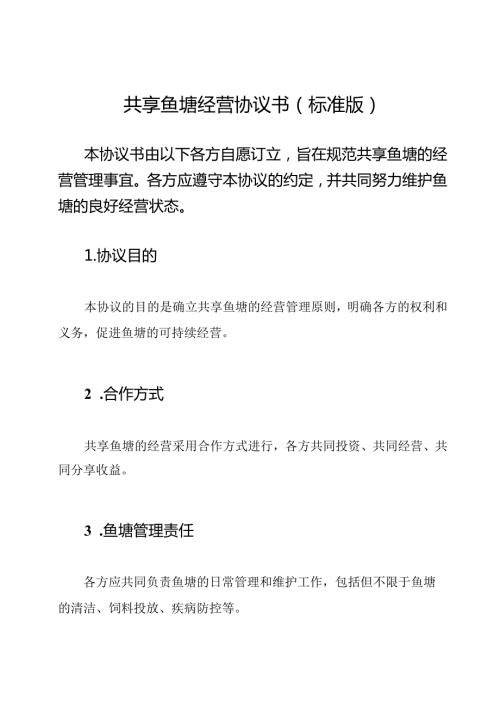 共享鱼塘经营协议书（标准版）

本协议书由以下各方自愿订立，旨在规范共享鱼塘的经营管理事宜。各方应遵守本协议的约定，并共同努力维护鱼塘的良好经营状态。

1.协议目的

本协议的目的是确立共享鱼塘的经营管理原则，明确各方的权利和义务，促进鱼塘的可持续经营。

2 .合作方式

共享鱼塘的经营采用合作方式进行，各方共同投资、共同经营、共同分享收益。

3 .鱼塘管理责任

各方应共同负责鱼塘的日常管理和维护工作，包括但不限于鱼塘的清洁、饲料投放、疾病防控等。